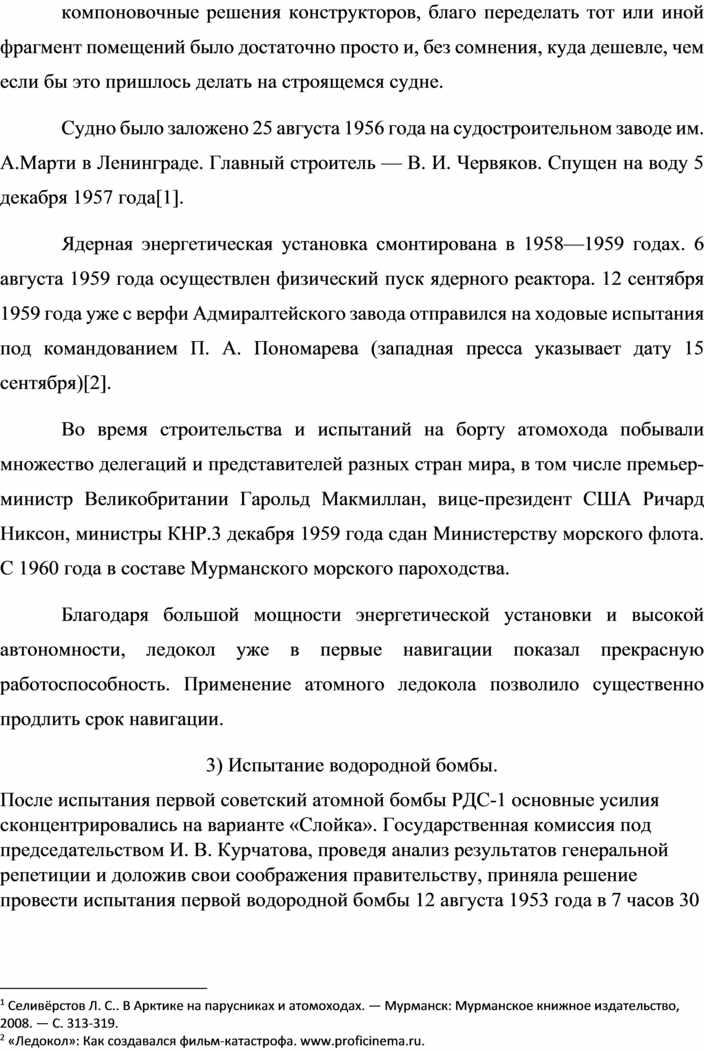 компоновочные решения конструкторов, благо переделать тот или иной фрагмент помещений было достаточно просто и, без сомнения, куда дешевле, чем если бы это пришлось делать на строящемся судне.

Судно было заложено 25 августа 1956 года на судостроительном заводе им. А.Марти в Ленинграде. Главный строитель — В. И. Червяков. Спущен на воду 5 декабря 1957 года[1].

Ядерная энергетическая установка смонтирована в 1958—1959 годах. 6 августа 1959 года осуществлен физический пуск ядерного реактора. 12 сентября 1959 года уже с верфи Адмиралтейского завода отправился на ходовые испытания под командованием П. А. Пономарева (западная пресса указывает дату 15 сентября)[2].

Во время строительства и испытаний на борту атомохода побывали множество делегаций и представителей разных стран мира, в том числе премьер-министр Великобритании Гарольд Макмиллан, вице-президент США Ричард Никсон, министры КНР.3 декабря 1959 года сдан Министерству морского флота. С 1960 года в составе Мурманского морского пароходства.

Благодаря большой мощности энергетической установки и высокой автономности, ледокол уже в первые навигации показал прекрасную работоспособность. Применение атомного ледокола позволило существенно продлить срок навигации.

3) Испытание водородной бомбы.

После испытания первой советский атомной бомбы РДС-1 основные усилия сконцентрировались на варианте «Слойка». Государственная комиссия под председательством И. В. Курчатова, проведя анализ результатов генеральной репетиции и доложив свои соображения правительству, приняла решение провести испытания первой водородной бомбы 12 августа 1953 года в 7 часов 30

$^1$ Селивёрстов Л. С.. В Арктике на парусниках и атомоходах. — Мурманск: Мурманское книжное издательство, 2008. — С. 313-319.
$^2$ «Ледокол»: Как создавался фильм-катастрофа. www.proficinema.ru.